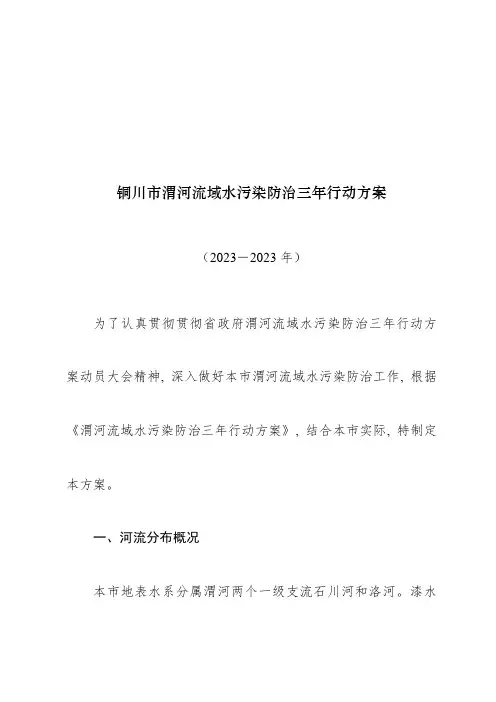 铜川市渭河流域水污染防治三年行动方案

（2023－2023 年）

为了认真贯彻贯彻省政府渭河流域水污染防治三年行动方案动员大会精神，深入做好本市渭河流域水污染防治工作，根据《渭河流域水污染防治三年行动方案》，结合本市实际，特制定本方案。

一、河流分布概况

本市地表水系分属渭河两个一级支流石川河和洛河。漆水